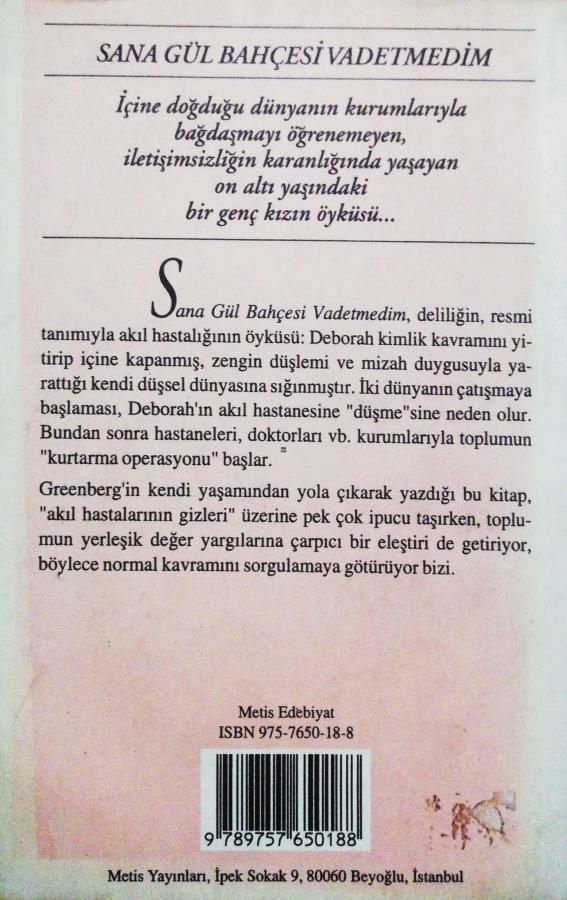 SANA GÜL BAHÇESİ VADETMEDİM

İçine doğduğu dünyanın kurumlarıyla bağdaşmayı öğrenemeyen, iletişimsizliğin karanlığında yaşayan on altı yaşındaki bir genç kızın öyküsü...

Sana Gül Bahçesi Vadetmedim, deliliğin, resmi tanımıyla akıl hastalığının öyküsü: Deborah kimlik kavramını yitirip içine kapanmış, zengin düşlemi ve mizah duygusuyla yarattığı kendi düşsel dünyasına sığınmıştır. İki dünyanın çatışmaya başlaması, Deborah'ın akıl hastanesine "düşme"sine neden olur. Bundan sonra hastaneleri, doktorları vb. kurumlarıyla toplumun "kurtarma operasyonu" başlar.

Greenberg'in kendi yaşamından yola çıkarak yazdığı bu kitap, "akıl hastalarının gizleri" üzerine pek çok ipucu taşırken, toplumun yerleşik değer yargılarına çarpıcı bir eleştiri de getiriyor, böylece normal kavramını sorgulamaya götürüyor bizi.

Metis Edebiyat
ISBN 975-7650-18-8

9 789757 650188

Metis Yayınları, İpek Sokak 9, 80060 Beyoğlu, İstanbul